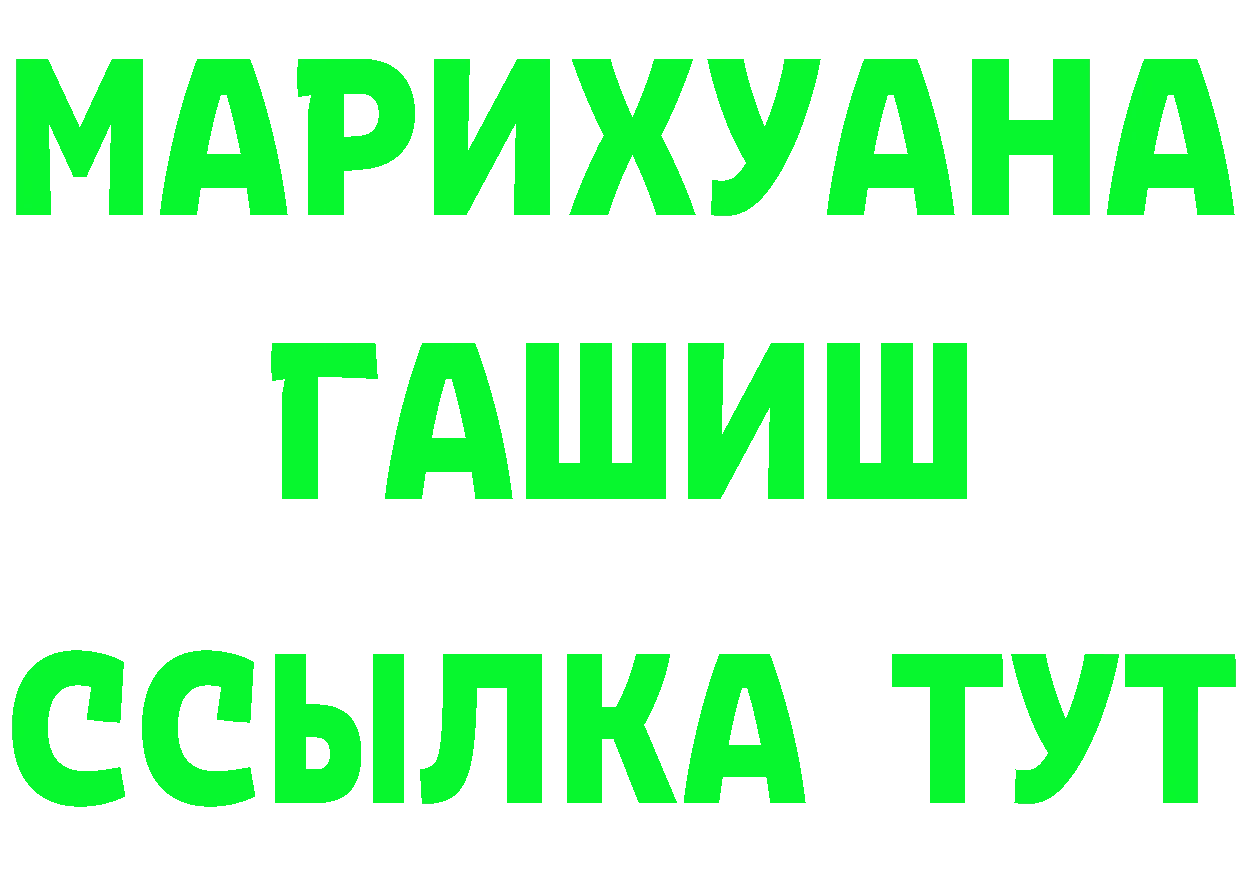 МАРИХУАНА
ГАШИШ
ССЫЛКА ТУТ